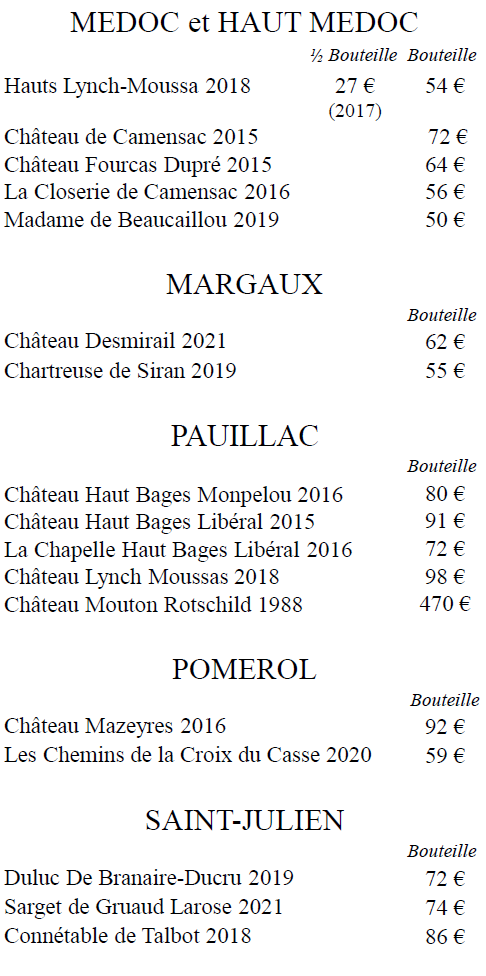 MEDOC et HAUT MEDOC

| | ½ Bouteille | Bouteille |
|---|---|---|
| Hauts Lynch-Moussa 2018 | 27 € (2017) | 54 € |
| Château de Camensac 2015 | | 72 € |
| Château Fourcas Dupré 2015 | | 64 € |
| La Closerie de Camensac 2016 | | 56 € |
| Madame de Beaucaillou 2019 | | 50 € |

MARGAUX

| | Bouteille |
|---|---|
| Château Desmirail 2021 | 62 € |
| Chartreuse de Siran 2019 | 55 € |

PAUILLAC

| | Bouteille |
|---|---|
| Château Haut Bages Monpelou 2016 | 80 € |
| Château Haut Bages Libéral 2015 | 91 € |
| La Chapelle Haut Bages Libéral 2016 | 72 € |
| Château Lynch Moussas 2018 | 98 € |
| Château Mouton Rotschild 1988 | 470 € |

POMEROL

| | Bouteille |
|---|---|
| Château Mazeyres 2016 | 92 € |
| Les Chemins de la Croix du Casse 2020 | 59 € |

SAINT-JULIEN

| | Bouteille |
|---|---|
| Duluc De Branaire-Ducru 2019 | 72 € |
| Sarget de Gruaud Larose 2021 | 74 € |
| Connétable de Talbot 2018 | 86 € |